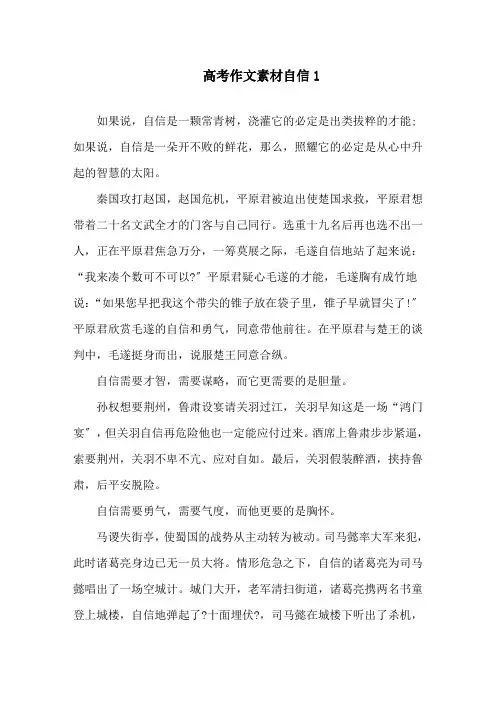 高考作文素材自信1

如果说，自信是一颗常青树，浇灌它的必定是出类拔粹的才能；如果说，自信是一朵开不败的鲜花，那么，照耀它的必定是从心中升起的智慧的太阳。

秦国攻打赵国，赵国危机，平原君被迫出使楚国求救，平原君想带着二十名文武全才的门客与自己同行。选重十九名后再也选不出一人，正在平原君焦急万分，一筹莫展之际，毛遂自信地站了起来说：“我来凑个数可不可以?”平原君疑心毛遂的才能，毛遂胸有成竹地说：“如果您早把我这个带尖的锥子放在袋子里，锥子早就冒尖了!”平原君欣赏毛遂的自信和勇气，同意带他前往。在平原君与楚王的谈判中，毛遂挺身而出，说服楚王同意合纵。

自信需要才智，需要谋略，而它更需要的是胆量。

孙权想要荆州，鲁肃设宴请关羽过江，关羽早知这是一场“鸿门宴”，但关羽自信再危险他也一定能应付过来。酒席上鲁肃步步紧逼，索要荆州，关羽不卑不亢、应对自如。最后，关羽假装醉酒，挟持鲁肃，后平安脱险。

自信需要勇气，需要气度，而他更要的是胸怀。

马谡失街亭，使蜀国的战势从主动转为被动。司马懿率大军来犯，此时诸葛亮身边已无一员大将。情形危急之下，自信的诸葛亮为司马懿唱出了一场空城计。城门大开，老军清扫街道，诸葛亮携两名书童登上城楼，自信地弹起了?十面埋伏?，司马懿在城楼下听出了杀机，